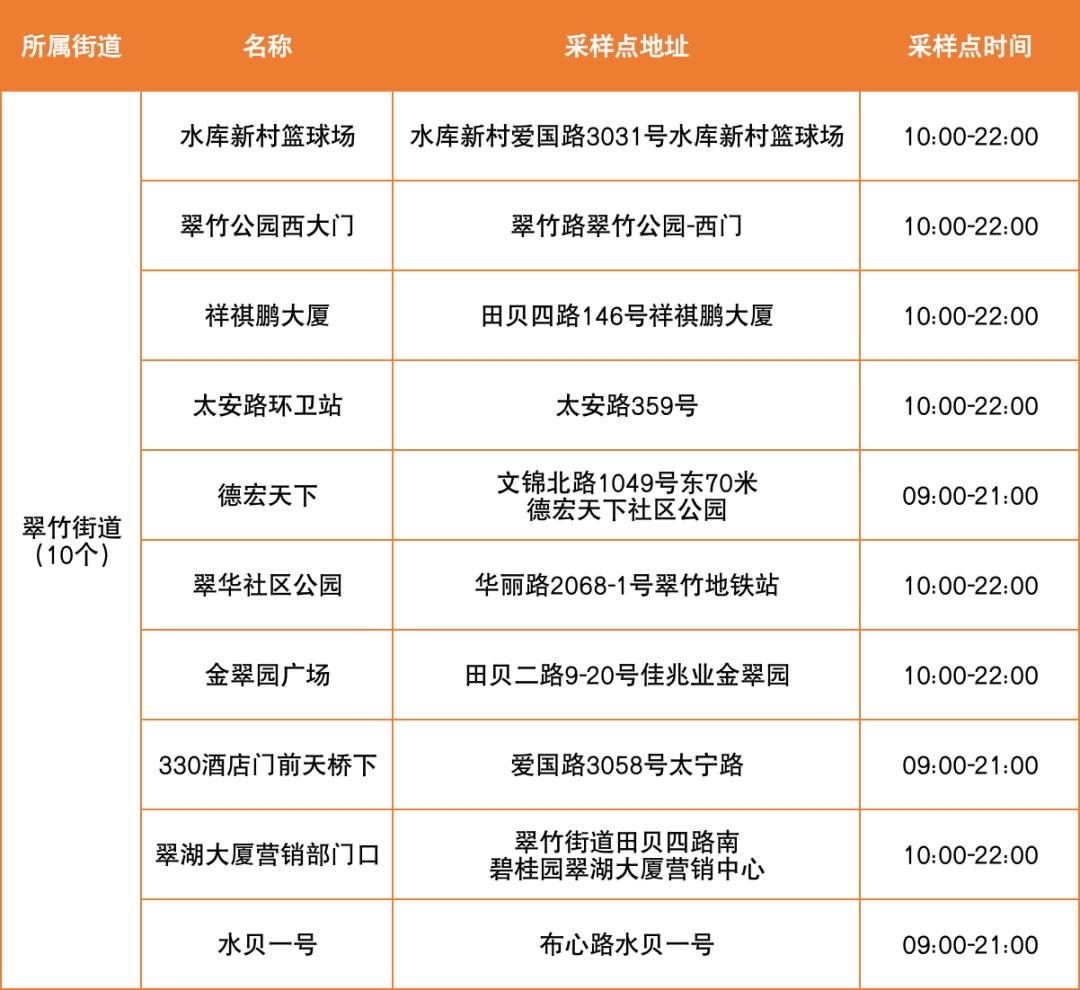 | 所属街道 | 名称 | 采样点地址 | 采样点时间 |
|---|---|---|---|
| 翠竹街道（10个） | 水库新村篮球场 | 水库新村爱国路3031号水库新村篮球场 | 10:00-22:00 |
| | 翠竹公园西大门 | 翠竹路翠竹公园-西门 | 10:00-22:00 |
| | 祥祺鹏大厦 | 田贝四路146号祥祺鹏大厦 | 10:00-22:00 |
| | 太安路环卫站 | 太安路359号 | 10:00-22:00 |
| | 德宏天下 | 文锦北路1049号东70米德宏天下社区公园 | 09:00-21:00 |
| | 翠华社区公园 | 华丽路2068-1号翠竹地铁站 | 10:00-22:00 |
| | 金翠园广场 | 田贝二路9-20号佳兆业金翠园 | 10:00-22:00 |
| | 330酒店门前天桥下 | 爱国路3058号太宁路 | 09:00-21:00 |
| | 翠湖大厦营销部门口 | 翠竹街道田贝四路南碧桂园翠湖大厦营销中心 | 10:00-22:00 |
| | 水贝一号 | 布心路水贝一号 | 09:00-21:00 |